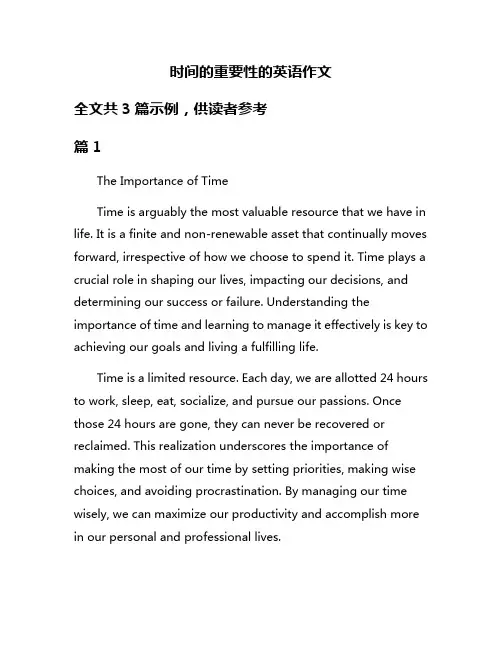 时间的重要性的英语作文

全文共 3 篇示例，供读者参考

篇 1

The Importance of Time

Time is arguably the most valuable resource that we have in life. It is a finite and non-renewable asset that continually moves forward, irrespective of how we choose to spend it. Time plays a crucial role in shaping our lives, impacting our decisions, and determining our success or failure. Understanding the importance of time and learning to manage it effectively is key to achieving our goals and living a fulfilling life.

Time is a limited resource. Each day, we are allotted 24 hours to work, sleep, eat, socialize, and pursue our passions. Once those 24 hours are gone, they can never be recovered or reclaimed. This realization underscores the importance of making the most of our time by setting priorities, making wise choices, and avoiding procrastination. By managing our time wisely, we can maximize our productivity and accomplish more in our personal and professional lives.